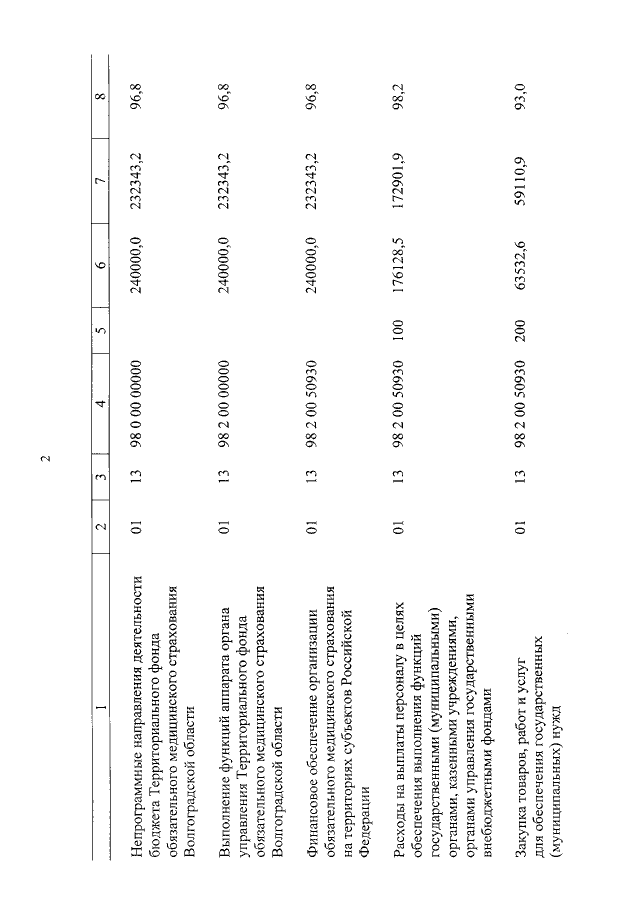 2

| 1 | 2 | 3 | 4 | 5 | 6 | 7 | 8 |
|---|---|---|---|---|---|---|---|
| Непрограммные направления деятельности бюджета Территориального фонда обязательного медицинского страхования Волгоградской области | 01 | 13 | 98 0 00 00000 | | 240000,0 | 232343,2 | 96,8 |
| Выполнение функций аппарата органа управления Территориального фонда обязательного медицинского страхования Волгоградской области | 01 | 13 | 98 2 00 00000 | | 240000,0 | 232343,2 | 96,8 |
| Финансовое обеспечение организации обязательного медицинского страхования на территориях субъектов Российской Федерации | 01 | 13 | 98 2 00 50930 | | 240000,0 | 232343,2 | 96,8 |
| Расходы на выплаты персоналу в целях обеспечения выполнения функций государственными (муниципальными) органами, казенными учреждениями, органами управления государственными внебюджетными фондами | 01 | 13 | 98 2 00 50930 | 100 | 176128,5 | 172901,9 | 98,2 |
| Закупка товаров, работ и услуг для обеспечения государственных (муниципальных) нужд | 01 | 13 | 98 2 00 50930 | 200 | 63532,6 | 59110,9 | 93,0 |